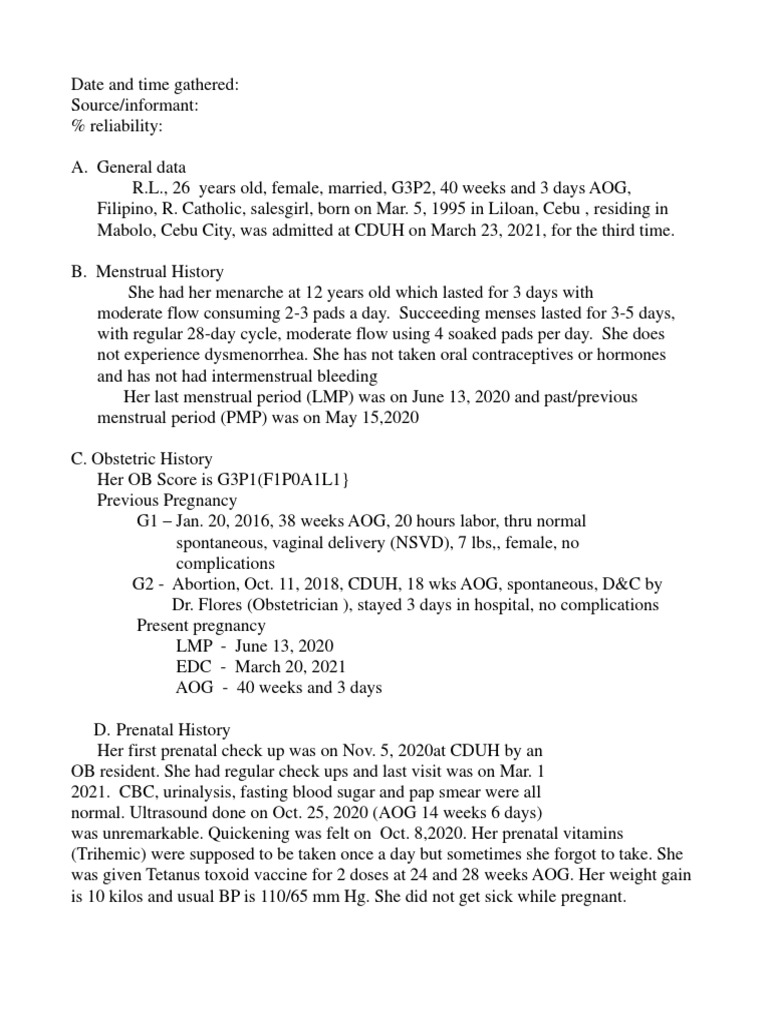 Date and time gathered:
Source/informant:
% reliability:

A. General data
R.L., 26 years old, female, married, G3P2, 40 weeks and 3 days AOG, Filipino, R. Catholic, salesgirl, born on Mar. 5, 1995 in Liloan, Cebu , residing in Mabolo, Cebu City, was admitted at CDUH on March 23, 2021, for the third time.

B. Menstrual History
She had her menarche at 12 years old which lasted for 3 days with moderate flow consuming 2-3 pads a day. Succeeding menses lasted for 3-5 days, with regular 28-day cycle, moderate flow using 4 soaked pads per day. She does not experience dysmenorrhea. She has not taken oral contraceptives or hormones and has not had intermenstrual bleeding
Her last menstrual period (LMP) was on June 13, 2020 and past/previous menstrual period (PMP) was on May 15,2020

C. Obstetric History
Her OB Score is G3P1(F1P0A1L1}
Previous Pregnancy
G1 – Jan. 20, 2016, 38 weeks AOG, 20 hours labor, thru normal spontaneous, vaginal delivery (NSVD), 7 lbs,, female, no complications
G2 - Abortion, Oct. 11, 2018, CDUH, 18 wks AOG, spontaneous, D&C by Dr. Flores (Obstetrician ), stayed 3 days in hospital, no complications
Present pregnancy
LMP - June 13, 2020
EDC - March 20, 2021
AOG - 40 weeks and 3 days

D. Prenatal History
Her first prenatal check up was on Nov. 5, 2020at CDUH by an OB resident. She had regular check ups and last visit was on Mar. 1 2021. CBC, urinalysis, fasting blood sugar and pap smear were all normal. Ultrasound done on Oct. 25, 2020 (AOG 14 weeks 6 days) was unremarkable. Quickening was felt on Oct. 8,2020. Her prenatal vitamins (Trihemic) were supposed to be taken once a day but sometimes she forgot to take. She was given Tetanus toxoid vaccine for 2 doses at 24 and 28 weeks AOG. Her weight gain is 10 kilos and usual BP is 110/65 mm Hg. She did not get sick while pregnant.